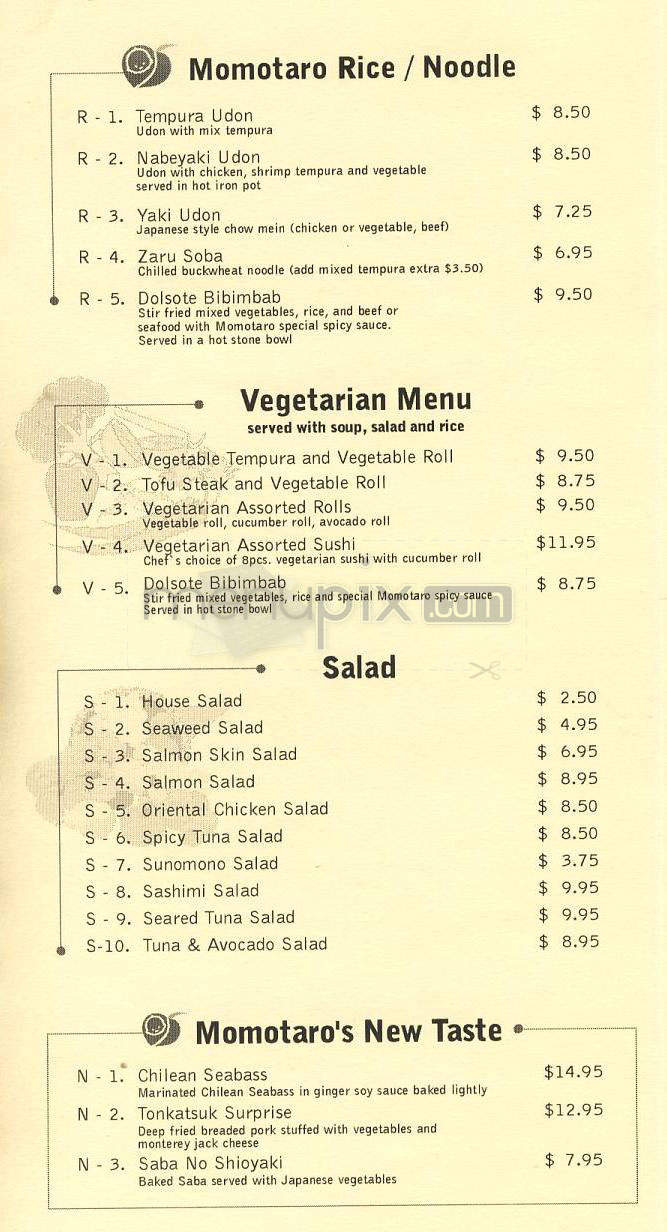 Momotaro Rice / Noodle

R - 1. Tempura Udon $ 8.50
Udon with mix tempura

R - 2. Nabeyaki Udon $ 8.50
Udon with chicken, shrimp tempura and vegetable served in hot iron pot

R - 3. Yaki Udon $ 7.25
Japanese style chow mein (chicken or vegetable, beef)

R - 4. Zaru Soba $ 6.95
Chilled buckwheat noodle (add mixed tempura extra $3.50)

R - 5. Dolsote Bibimbab $ 9.50
Stir fried mixed vegetables, rice, and beef or seafood with Momotaro special spicy sauce. Served in a hot stone bowl

Vegetarian Menu
served with soup, salad and rice

V - 1. Vegetable Tempura and Vegetable Roll $ 9.50
V - 2. Tofu Steak and Vegetable Roll $ 8.75
V - 3. Vegetarian Assorted Rolls $ 9.50
Vegetable roll, cucumber roll, avocado roll
V - 4. Vegetarian Assorted Sushi $11.95
Chef's choice of 8pcs. vegetarian sushi with cucumber roll
V - 5. Dolsote Bibimbab $ 8.75
Stir fried mixed vegetables, rice and special Momotaro spicy sauce Served in hot stone bowl

menupix.com

Salad

S - 1. House Salad $ 2.50
S - 2. Seaweed Salad $ 4.95
S - 3. Salmon Skin Salad $ 6.95
S - 4. Salmon Salad $ 8.95
S - 5. Oriental Chicken Salad $ 8.50
S - 6. Spicy Tuna Salad $ 8.50
S - 7. Sunomono Salad $ 3.75
S - 8. Sashimi Salad $ 9.95
S - 9. Seared Tuna Salad $ 9.95
S-10. Tuna & Avocado Salad $ 8.95

Momotaro's New Taste

N - 1. Chilean Seabass $14.95
Marinated Chilean Seabass in ginger soy sauce baked lightly
N - 2. Tonkatsuk Surprise $12.95
Deep fried breaded pork stuffed with vegetables and monterey jack cheese
N - 3. Saba No Shioyaki $ 7.95
Baked Saba served with Japanese vegetables